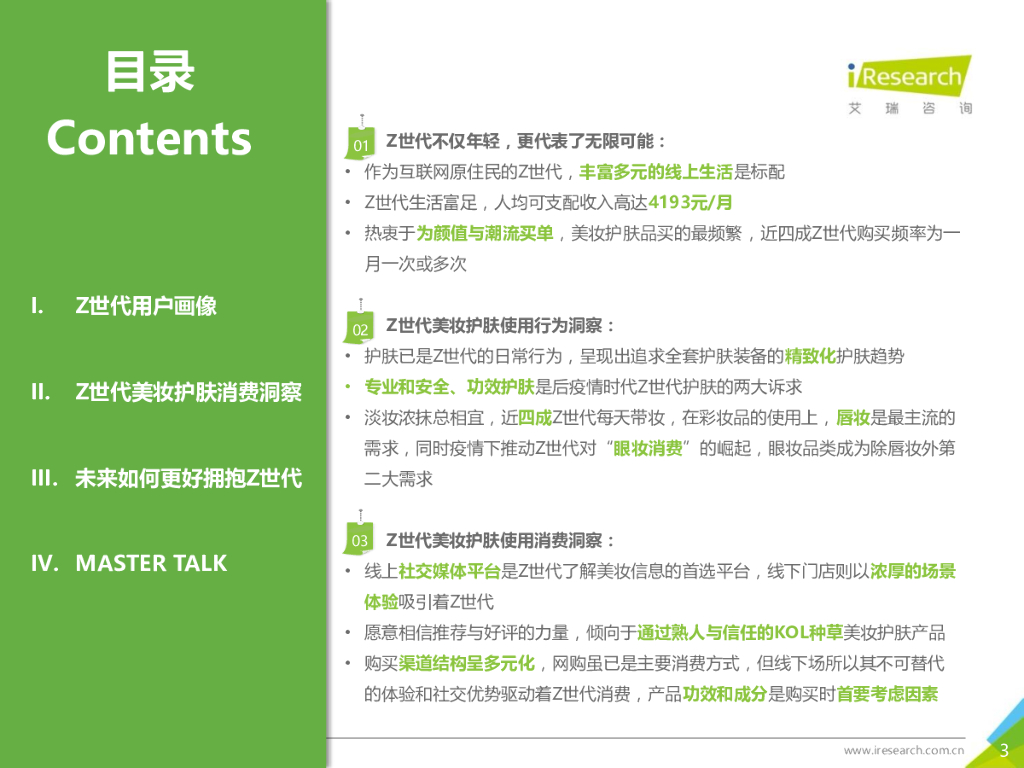 目录
Contents

I. Z世代用户画像

II. Z世代美妆护肤消费洞察

III. 未来如何更好拥抱Z世代

IV. MASTER TALK

iResearch
艾瑞咨询

01 Z世代不仅年轻，更代表了无限可能：
• 作为互联网原住民的Z世代，丰富多元的线上生活是标配
• Z世代生活富足，人均可支配收入高达4193元/月
• 热衷于为颜值与潮流买单，美妆护肤品买的最频繁，近四成Z世代购买频率为一月一次或多次

02 Z世代美妆护肤使用行为洞察：
• 护肤已是Z世代的日常行为，呈现出追求全套护肤装备的精致化护肤趋势
• 专业和安全、功效护肤是后疫情时代Z世代护肤的两大诉求
• 淡妆浓抹总相宜，近四成Z世代每天带妆，在彩妆品的使用上，唇妆是最主流的需求，同时疫情下推动Z世代对“眼妆消费”的崛起，眼妆品类成为除唇妆外第二大需求

03 Z世代美妆护肤使用消费洞察：
• 线上社交媒体平台是Z世代了解美妆信息的首选平台，线下门店则以浓厚的场景体验吸引着Z世代
• 愿意相信推荐与好评的力量，倾向于通过熟人与信任的KOL种草美妆护肤产品
• 购买渠道结构呈多元化，网购虽已是主要消费方式，但线下场所以其不可替代的体验和社交优势驱动着Z世代消费，产品功效和成分是购买时首要考虑因素

www.iresearch.com.cn 3